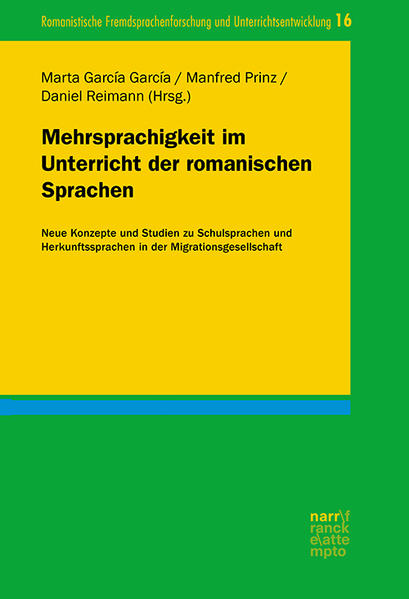 Romanistische Fremdsprachenforschung und Unterrichtsentwicklung 16

Marta García García / Manfred Prinz / Daniel Reimann (Hrsg.)

Mehrsprachigkeit im Unterricht der romanischen Sprachen

Neue Konzepte und Studien zu Schulsprachen und Herkunftssprachen in der Migrationsgesellschaft

narr\f
ranck
e\atte
mpto